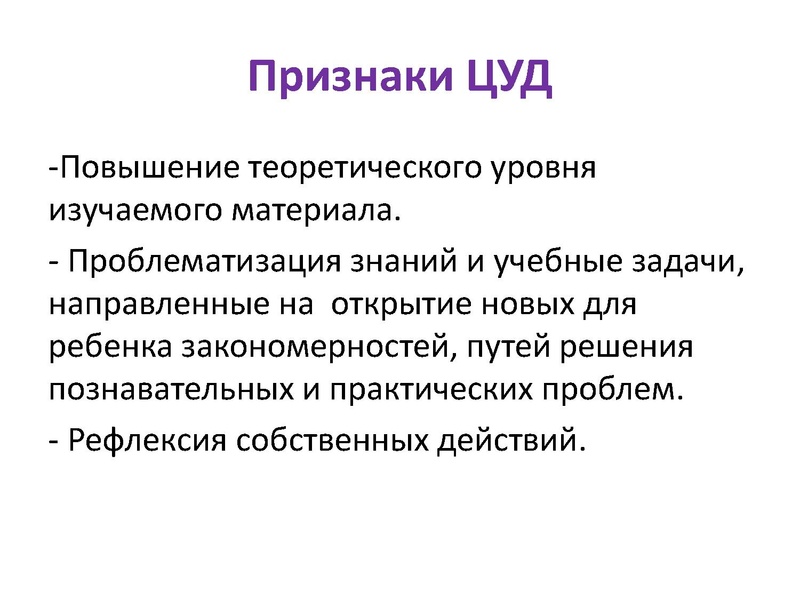 Признаки ЦУД

-Повышение теоретического уровня изучаемого материала.

- Проблематизация знаний и учебные задачи, направленные на открытие новых для ребенка закономерностей, путей решения познавательных и практических проблем.

- Рефлексия собственных действий.